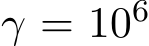 $\gamma = 10^6$